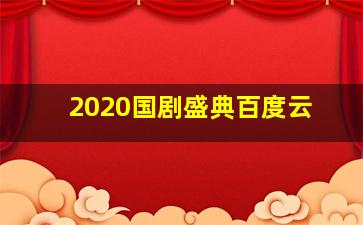 2020国剧盛典百度云